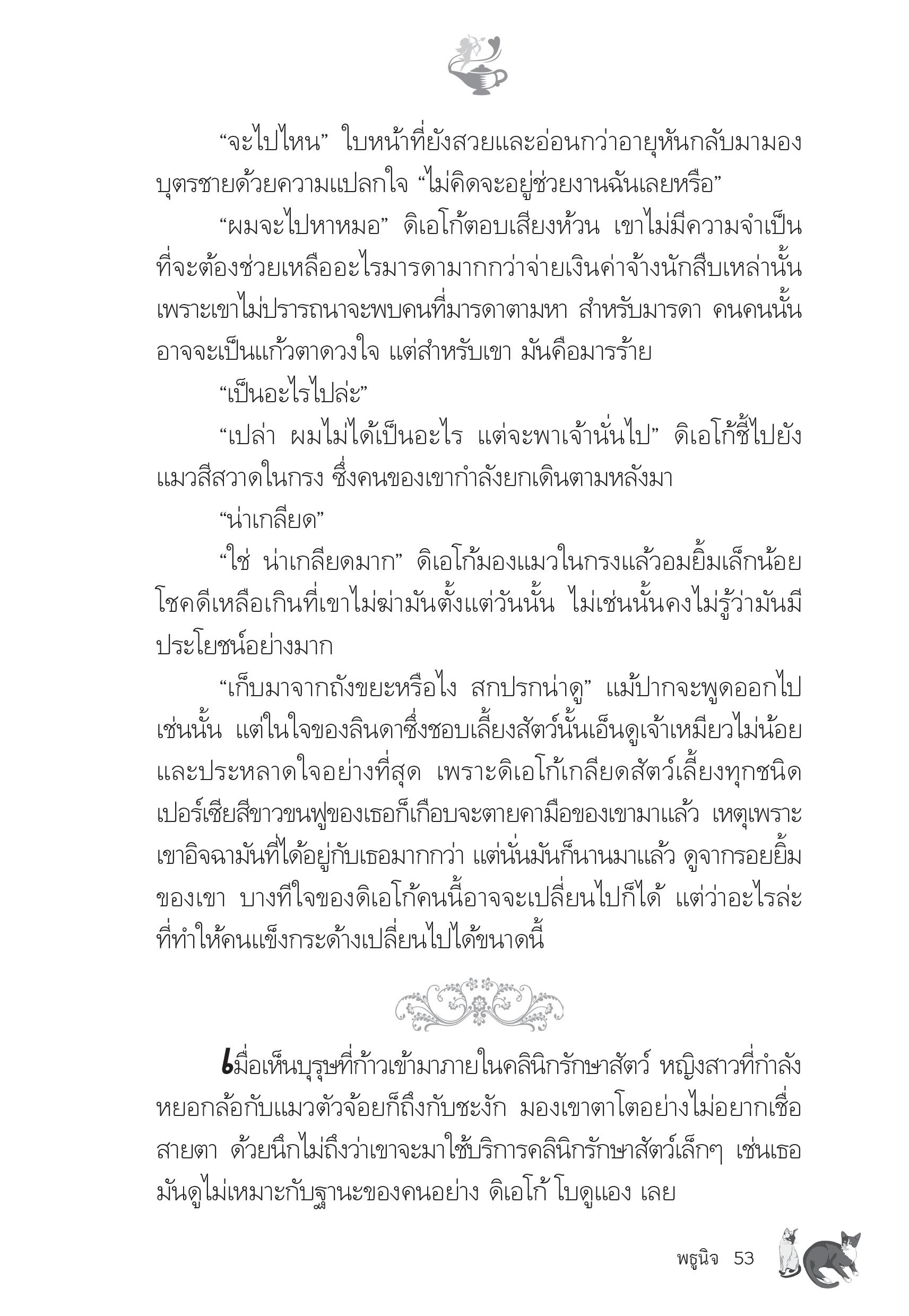 “จะไปไหน” ใบหน้าที่ยังสวยและอ่อนกว่าอายุหันกลับมามองบุตรชายด้วยความแปลกใจ “ไม่คิดจะอยู่ช่วยงานฉันเลยหรือ”

“ผมจะไปหาหมอ” ดิเอโก้ตอบเสียงห้วน เขาไม่มีความจำเป็นที่จะต้องช่วยเหลืออะไรมารดามากกว่าจ่ายเงินค่าจ้างนักสืบเหล่านั้น เพราะเขาไม่ปรารถนาจะพบคนที่มารดาตามหา สำหรับมารดา คนคนนั้นอาจจะเป็นแก้วตาดวงใจ แต่สำหรับเขา มันคือมารร้าย

“เป็นอะไรไปล่ะ”

“เปล่า ผมไม่ได้เป็นอะไร แต่จะพาเจ้านั่นไป” ดิเอโก้ชี้ไปยังแมวสีสวาดในกรง ซึ่งคนของเขากำลังยกเดินตามหลังมา

“น่าเกลียด”

“ใช่ น่าเกลียดมาก” ดิเอโก้มองแมวในกรงแล้วอมยิ้มเล็กน้อย โชคดีเหลือเกินที่เขาไม่ฆ่ามันตั้งแต่วันนั้น ไม่เช่นนั้นคงไม่รู้ว่ามันมีประโยชน์อย่างมาก

“เก็บมาจากถังขยะหรือไง สกปรกน่าดู” แม้ปากจะพูดออกไปเช่นนั้น แต่ในใจของลินดาซึ่งชอบเลี้ยงสัตว์นั้นเอ็นดูเจ้าเหมียวไม่น้อย และประหลาดใจอย่างที่สุด เพราะดิเอโก้เกลียดสัตว์เลี้ยงทุกชนิด เปอร์เซียสีขาวขนฟูของเธอก็เกือบจะตายคามือของเขามาแล้ว เหตุเพราะเขาอิจฉามันที่ได้อยู่กับเธอมากกว่า แต่นั่นมันก็นานมาแล้ว ดูจากรอยยิ้มของเขา บางทีใจของดิเอโก้คนนี้อาจจะเปลี่ยนไปก็ได้ แต่ว่าอะไรล่ะที่ทำให้คนแข็งกระด้างเปลี่ยนไปได้ขนาดนี้

เมื่อเห็นบุรุษที่ก้าวเข้ามาภายในคลินิกรักษาสัตว์ หญิงสาวที่กำลังหยอกล้อกับแมวตัวจ้อยก็ถึงกับชะงัก มองเขาตาโตอย่างไม่อยากเชื่อสายตา ด้วยนึกไม่ถึงว่าเขาจะมาใช้บริการคลินิกรักษาสัตว์เล็กๆ เช่นเธอ มันดูไม่เหมาะกับฐานะของคนอย่าง ดิเอโก้ โบดูแอง เลย

พธูนิจ 53